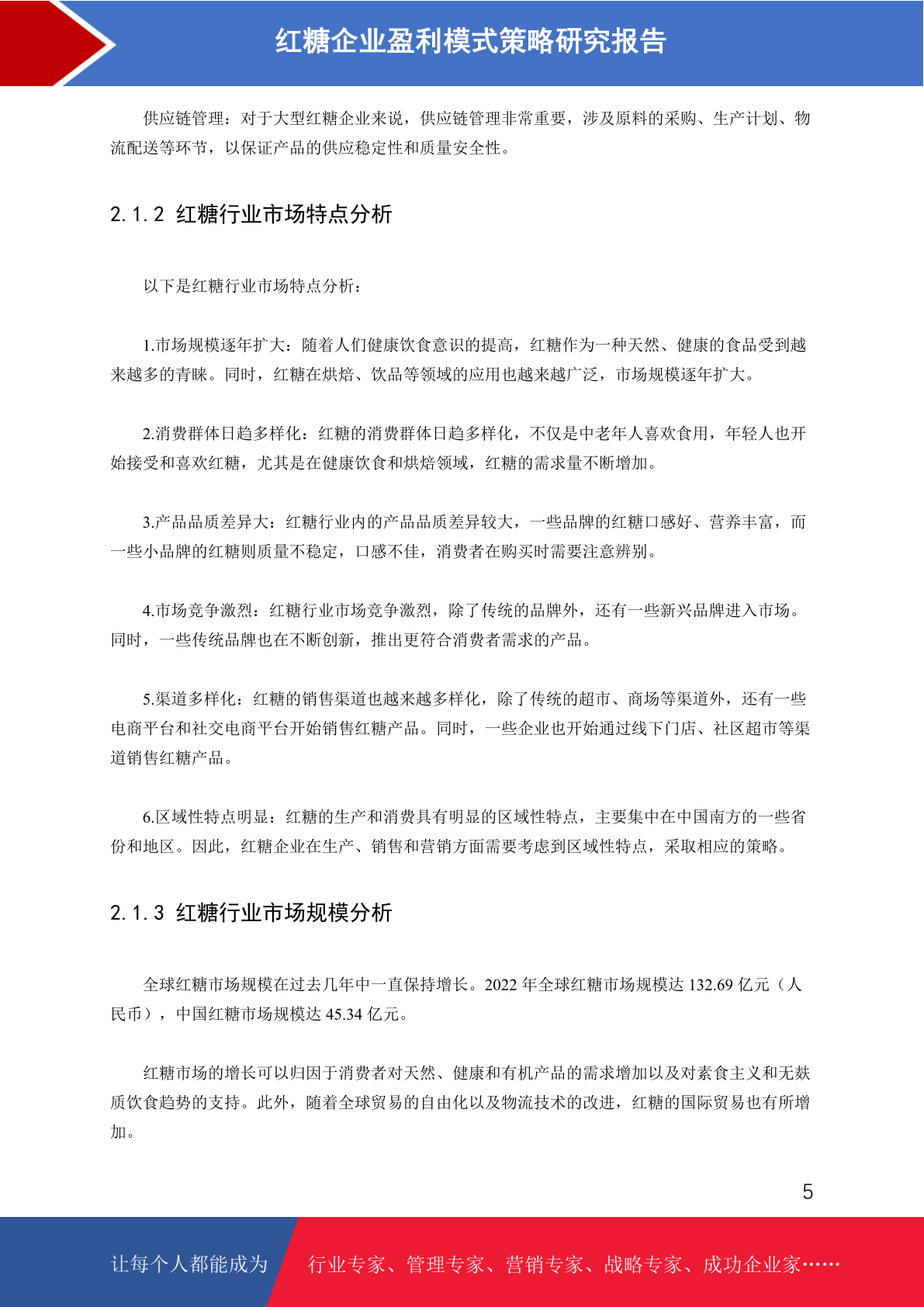 红糖企业盈利模式策略研究报告

供应链管理：对于大型红糖企业来说，供应链管理非常重要，涉及原料的采购、生产计划、物流配送等环节，以保证产品的供应稳定性和质量安全性。

2.1.2 红糖行业市场特点分析

以下是红糖行业市场特点分析：

1.市场规模逐年扩大：随着人们健康饮食意识的提高，红糖作为一种天然、健康的食品受到越来越多的青睐。同时，红糖在烘焙、饮品等领域的应用也越来越广泛，市场规模逐年扩大。

2.消费群体日趋多样化：红糖的消费群体日趋多样化，不仅是中老年人喜欢食用，年轻人也开始接受和喜欢红糖，尤其是在健康饮食和烘焙领域，红糖的需求量不断增加。

3.产品品质差异大：红糖行业内的产品品质差异较大，一些品牌的红糖口感好、营养丰富，而一些小品牌的红糖则质量不稳定，口感不佳，消费者在购买时需要注意辨别。

4.市场竞争激烈：红糖行业市场竞争激烈，除了传统的品牌外，还有一些新兴品牌进入市场。同时，一些传统品牌也在不断创新，推出更符合消费者需求的产品。

5.渠道多样化：红糖的销售渠道也越来越多样化，除了传统的超市、商场等渠道外，还有一些电商平台和社交电商平台开始销售红糖产品。同时，一些企业也开始通过线下门店、社区超市等渠道销售红糖产品。

6.区域性特点明显：红糖的生产和消费具有明显的区域性特点，主要集中在中国南方的一些省份和地区。因此，红糖企业在生产、销售和营销方面需要考虑到区域性特点，采取相应的策略。

2.1.3 红糖行业市场规模分析

全球红糖市场规模在过去几年中一直保持增长。2022 年全球红糖市场规模达 132.69 亿元（人民币），中国红糖市场规模达 45.34 亿元。

红糖市场的增长可以归因于消费者对天然、健康和有机产品的需求增加以及对素食主义和无麸质饮食趋势的支持。此外，随着全球贸易的自由化以及物流技术的改进，红糖的国际贸易也有所增加。

5

让每个人都能成为 行业专家、管理专家、营销专家、战略专家、成功企业家……